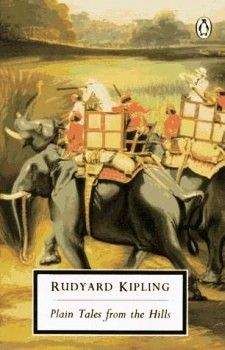 RUDYARD KIPLING

Plain Tales from the Hills